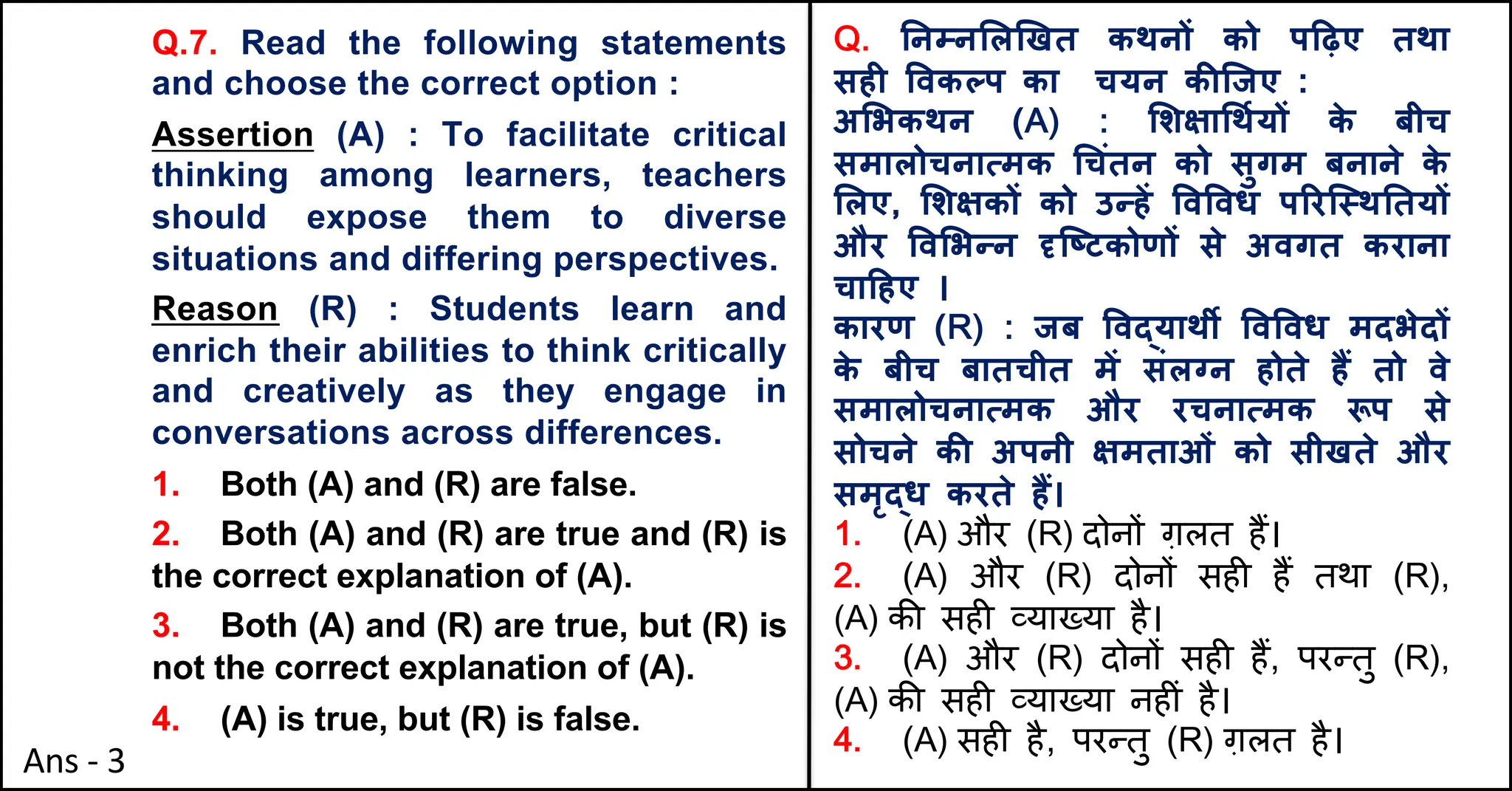 Q.7. Read the following statements and choose the correct option :

Assertion (A) : To facilitate critical thinking among learners, teachers should expose them to diverse situations and differing perspectives.

Reason (R) : Students learn and enrich their abilities to think critically and creatively as they engage in conversations across differences.

1. Both (A) and (R) are false.

2. Both (A) and (R) are true and (R) is the correct explanation of (A).

3. Both (A) and (R) are true, but (R) is not the correct explanation of (A).

4. (A) is true, but (R) is false.

Ans - 3

Q. निम्नलिखित कथनों को पढ़िए तथा सही विकल्प का चयन कीजिए :
अभिकथन (A) : शिक्षार्थियों के बीच समालोचनात्मक चिंतन को सुगम बनाने के लिए, शिक्षकों को उन्हें विविध परिस्थितियों और विभिन्न दृष्टिकोणों से अवगत कराना चाहिए ।
कारण (R) : जब विद्यार्थी विविध मदभेदों के बीच बातचीत में संलग्न होते हैं तो वे समालोचनात्मक और रचनात्मक रूप से सोचने की अपनी क्षमताओं को सीखते और समृद्ध करते हैं।
1. (A) और (R) दोनों ग़लत हैं।
2. (A) और (R) दोनों सही हैं तथा (R), (A) की सही व्याख्या है।
3. (A) और (R) दोनों सही हैं, परन्तु (R), (A) की सही व्याख्या नहीं है।
4. (A) सही है, परन्तु (R) ग़लत है।